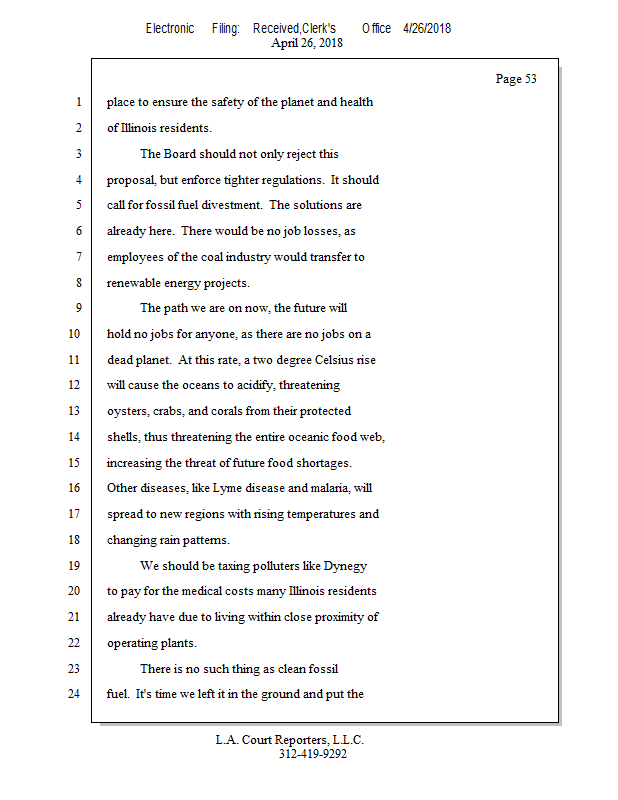 Electronic Filing: Received,Clerk's Office 4/26/2018
April 26, 2018

Page 53

1 place to ensure the safety of the planet and health
2 of Illinois residents.
3 The Board should not only reject this
4 proposal, but enforce tighter regulations. It should
5 call for fossil fuel divestment. The solutions are
6 already here. There would be no job losses, as
7 employees of the coal industry would transfer to
8 renewable energy projects.
9 The path we are on now, the future will
10 hold no jobs for anyone, as there are no jobs on a
11 dead planet. At this rate, a two degree Celsius rise
12 will cause the oceans to acidify, threatening
13 oysters, crabs, and corals from their protected
14 shells, thus threatening the entire oceanic food web,
15 increasing the threat of future food shortages.
16 Other diseases, like Lyme disease and malaria, will
17 spread to new regions with rising temperatures and
18 changing rain patterns.
19 We should be taxing polluters like Dynegy
20 to pay for the medical costs many Illinois residents
21 already have due to living within close proximity of
22 operating plants.
23 There is no such thing as clean fossil
24 fuel. It's time we left it in the ground and put the

L.A. Court Reporters, L.L.C.
312-419-9292